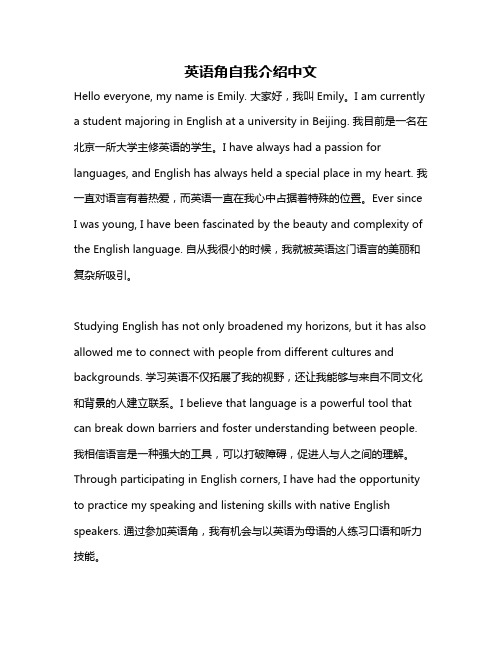 英语角自我介绍中文

Hello everyone, my name is Emily. 大家好，我叫 Emily。I am currently a student majoring in English at a university in Beijing. 我目前是一名在北京一所大学主修英语的学生。I have always had a passion for languages, and English has always held a special place in my heart. 我一直对语言有着热爱，而英语一直在我心中占据着特殊的位置。Ever since I was young, I have been fascinated by the beauty and complexity of the English language. 自从我很小的时候，我就被英语这门语言的美丽和复杂所吸引。

Studying English has not only broadened my horizons, but it has also allowed me to connect with people from different cultures and backgrounds. 学习英语不仅拓展了我的视野，还让我能够与来自不同文化和背景的人建立联系。I believe that language is a powerful tool that can break down barriers and foster understanding between people. 我相信语言是一种强大的工具，可以打破障碍，促进人与人之间的理解。Through participating in English corners, I have had the opportunity to practice my speaking and listening skills with native English speakers. 通过参加英语角，我有机会与以英语为母语的人练习口语和听力技能。